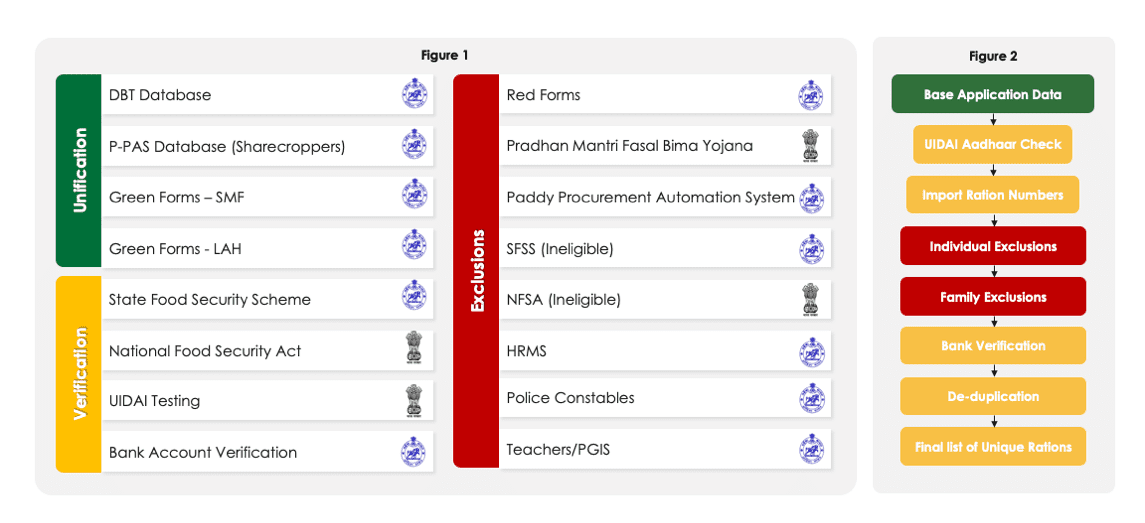 Figure 1

Unification
DBT Database
P-PAS Database (Sharecroppers)
Green Forms – SMF
Green Forms - LAH

Verification
State Food Security Scheme
National Food Security Act
UIDAI Testing
Bank Account Verification

Exclusions
Red Forms
Pradhan Mantri Fasal Bima Yojana
Paddy Procurement Automation System
SFSS (Ineligible)
NFSA (Ineligible)
HRMS
Police Constables
Teachers/PGIS

Figure 2

Base Application Data
UIDAI Aadhaar Check
Import Ration Numbers
Individual Exclusions
Family Exclusions
Bank Verification
De-duplication
Final list of Unique Rations